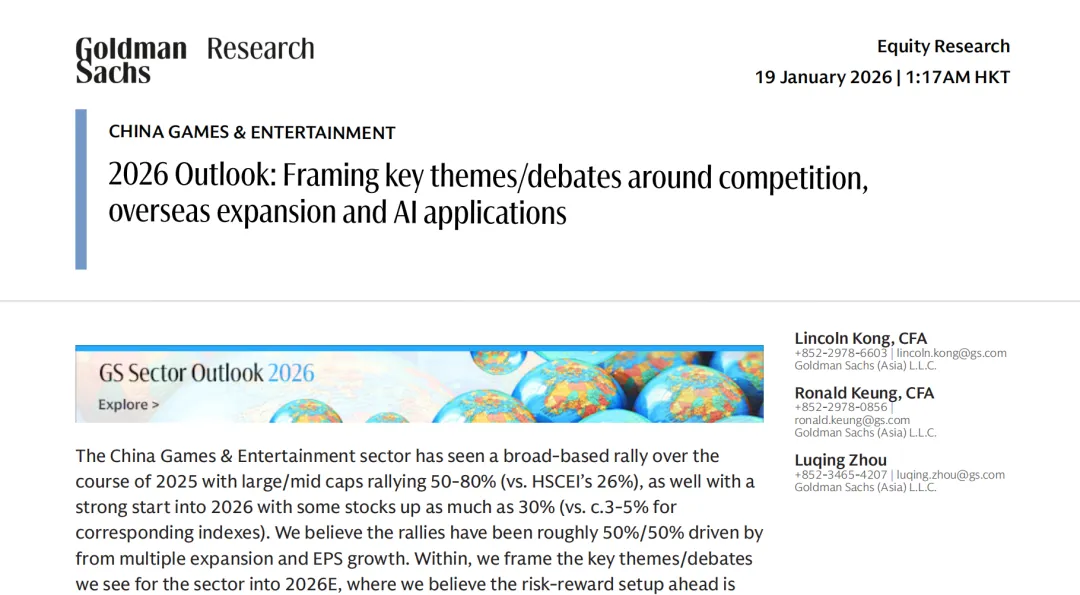 Goldman Sachs Research

Equity Research
19 January 2026 | 1:17AM HKT

CHINA GAMES & ENTERTAINMENT

2026 Outlook: Framing key themes/debates around competition, overseas expansion and AI applications

GS Sector Outlook 2026
Explore >

The China Games & Entertainment sector has seen a broad-based rally over the course of 2025 with large/mid caps rallying 50-80% (vs. HSCEI's 26%), as well with a strong start into 2026 with some stocks up as much as 30% (vs. c.3-5% for corresponding indexes). We believe the rallies have been roughly 50%/50% driven by from multiple expansion and EPS growth. Within, we frame the key themes/debates we see for the sector into 2026E, where we believe the risk-reward setup ahead is

Lincoln Kong, CFA
+852-2978-6603 | lincoln.kong@gs.com
Goldman Sachs (Asia) L.L.C.

Ronald Keung, CFA
+852-2978-0856 | ronald.keung@gs.com
Goldman Sachs (Asia) L.L.C.

Luqing Zhou
+852-3465-4207 | luqing.zhou@gs.com
Goldman Sachs (Asia) L.L.C.